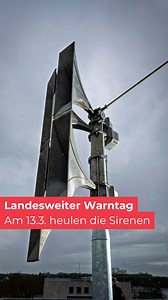 Landesweiter Warntag
Am 13.3. heulen die Sirenen